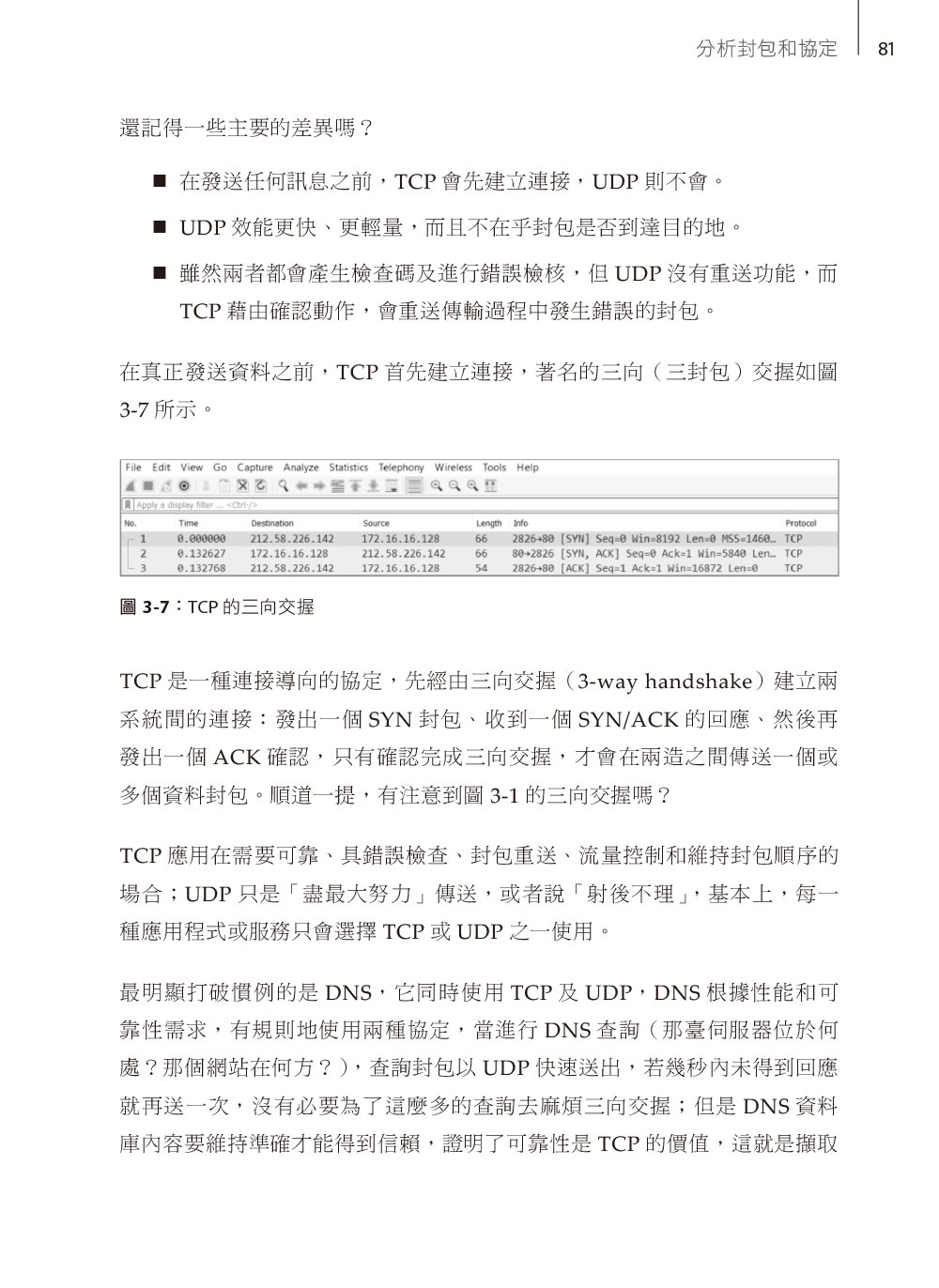 分析封包和協定 81

還記得一些主要的差異嗎？

■ 在發送任何訊息之前，TCP 會先建立連接，UDP 則不會。

■ UDP 效能更快、更輕量，而且不在乎封包是否到達目的地。

■ 雖然兩者都會產生檢查碼及進行錯誤檢核，但 UDP 沒有重送功能，而 TCP 藉由確認動作，會重送傳輸過程中發生錯誤的封包。

在真正發送資料之前，TCP 首先建立連接，著名的三向（三封包）交握如圖 3-7 所示。

File Edit View Go Capture Analyze Statistics Telephony Wireless Tools Help

Apply a display filter ... <Ctrl-/>

| No. | Time | Destination | Source | Length | Info | Protocol |
|---|---|---|---|---|---|---|
| 1 | 0.000000 | 212.58.226.142 | 172.16.16.128 | 66 | 2826→80 [SYN] Seq=0 Win=8192 Len=0 MSS=1460… | TCP |
| 2 | 0.132627 | 172.16.16.128 | 212.58.226.142 | 66 | 80→2826 [SYN, ACK] Seq=0 Ack=1 Win=5840 Len… | TCP |
| 3 | 0.132768 | 212.58.226.142 | 172.16.16.128 | 54 | 2826→80 [ACK] Seq=1 Ack=1 Win=16872 Len=0 | TCP |

圖 3-7：TCP 的三向交握

TCP 是一種連接導向的協定，先經由三向交握（3-way handshake）建立兩系統間的連接：發出一個 SYN 封包、收到一個 SYN/ACK 的回應、然後再發出一個 ACK 確認，只有確認完成三向交握，才會在兩造之間傳送一個或多個資料封包。順道一提，有注意到圖 3-1 的三向交握嗎？

TCP 應用在需要可靠、具錯誤檢查、封包重送、流量控制和維持封包順序的場合；UDP 只是「盡最大努力」傳送，或者說「射後不理」，基本上，每一種應用程式或服務只會選擇 TCP 或 UDP 之一使用。

最明顯打破慣例的是 DNS，它同時使用 TCP 及 UDP，DNS 根據性能和可靠性需求，有規則地使用兩種協定，當進行 DNS 查詢（那臺伺服器位於何處？那個網站在何方？），查詢封包以 UDP 快速送出，若幾秒內未得到回應就再送一次，沒有必要為了這麼多的查詢去麻煩三向交握；但是 DNS 資料庫內容要維持準確才能得到信賴，證明了可靠性是 TCP 的價值，這就是擷取